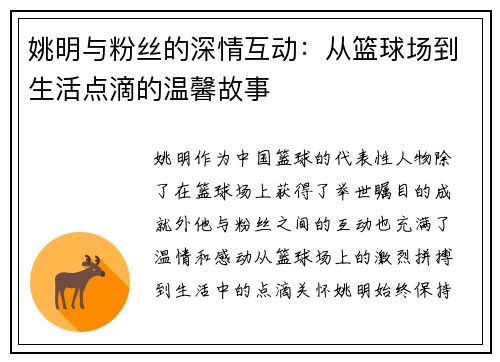 姚明与粉丝的深情互动：从篮球场到生活点滴的温馨故事

姚明作为中国篮球的代表性人物除了在篮球场上获得了举世瞩目的成就外他与粉丝之间的互动也充满了温情和感动从篮球场上的激烈拼搏到生活中的点滴关怀姚明始终保持